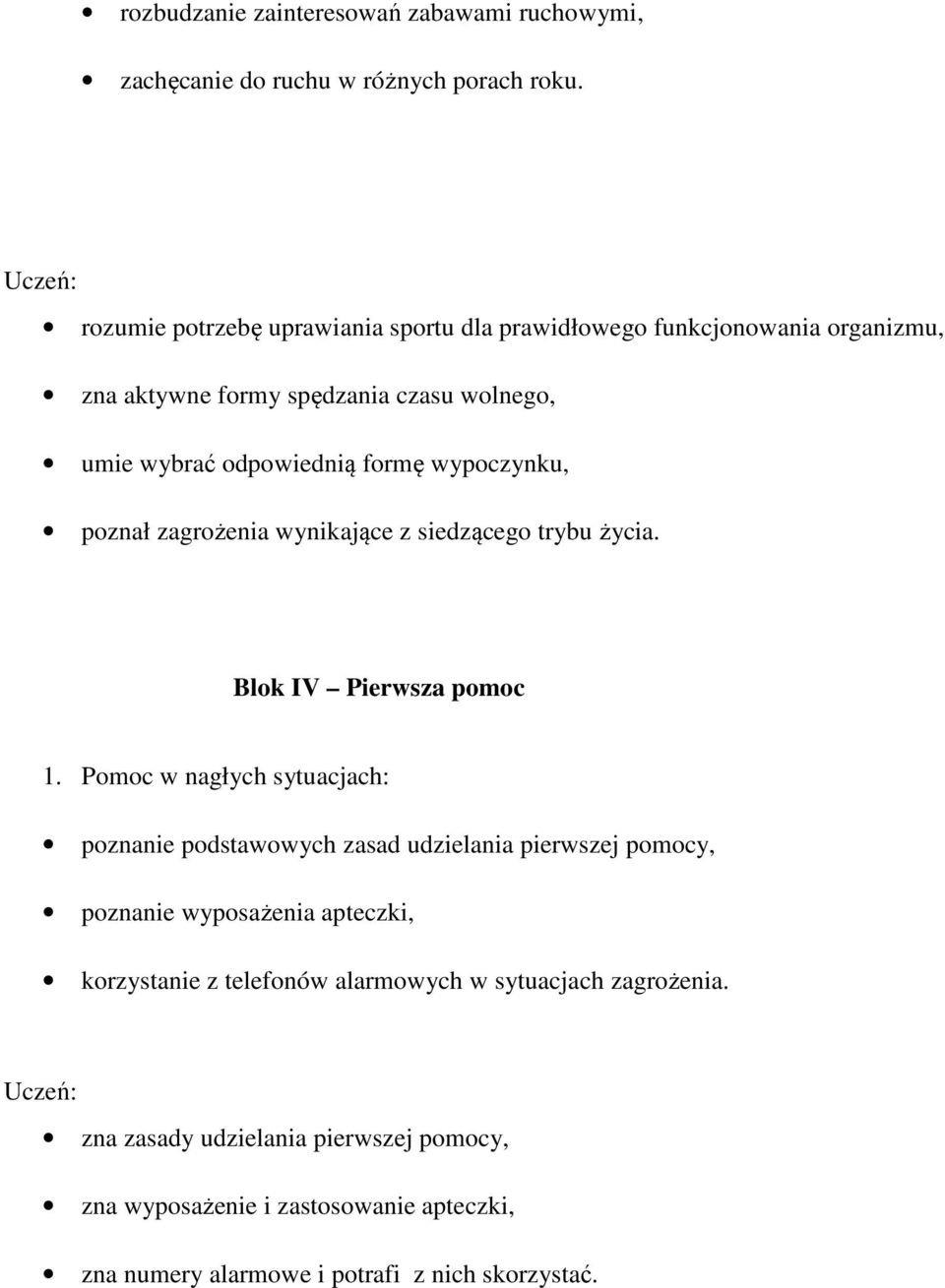 • rozbudzanie zainteresowań zabawami ruchowymi,

• zachęcanie do ruchu w różnych porach roku.

Uczeń:

• rozumie potrzebę uprawiania sportu dla prawidłowego funkcjonowania organizmu,

• zna aktywne formy spędzania czasu wolnego,

• umie wybrać odpowiednią formę wypoczynku,

• poznał zagrożenia wynikające z siedzącego trybu życia.

Blok IV – Pierwsza pomoc

1. Pomoc w nagłych sytuacjach:

• poznanie podstawowych zasad udzielania pierwszej pomocy,

• poznanie wyposażenia apteczki,

• korzystanie z telefonów alarmowych w sytuacjach zagrożenia.

Uczeń:

• zna zasady udzielania pierwszej pomocy,

• zna wyposażenie i zastosowanie apteczki,

• zna numery alarmowe i potrafi z nich skorzystać.